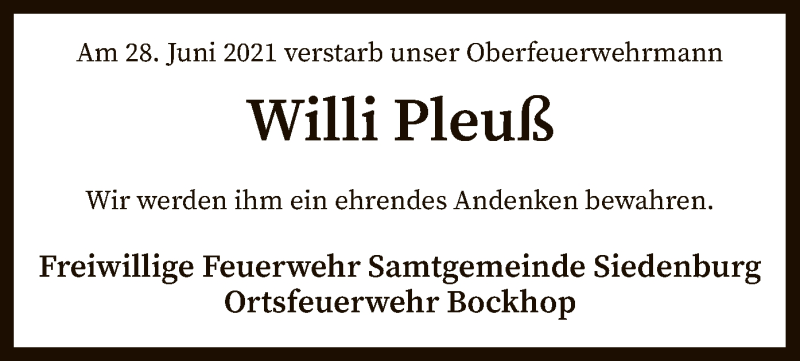 Am 28. Juni 2021 verstarb unser Oberfeuerwehrmann

Willi Pleuß

Wir werden ihm ein ehrendes Andenken bewahren.

Freiwillige Feuerwehr Samtgemeinde Siedenburg
Ortsfeuerwehr Bockhop